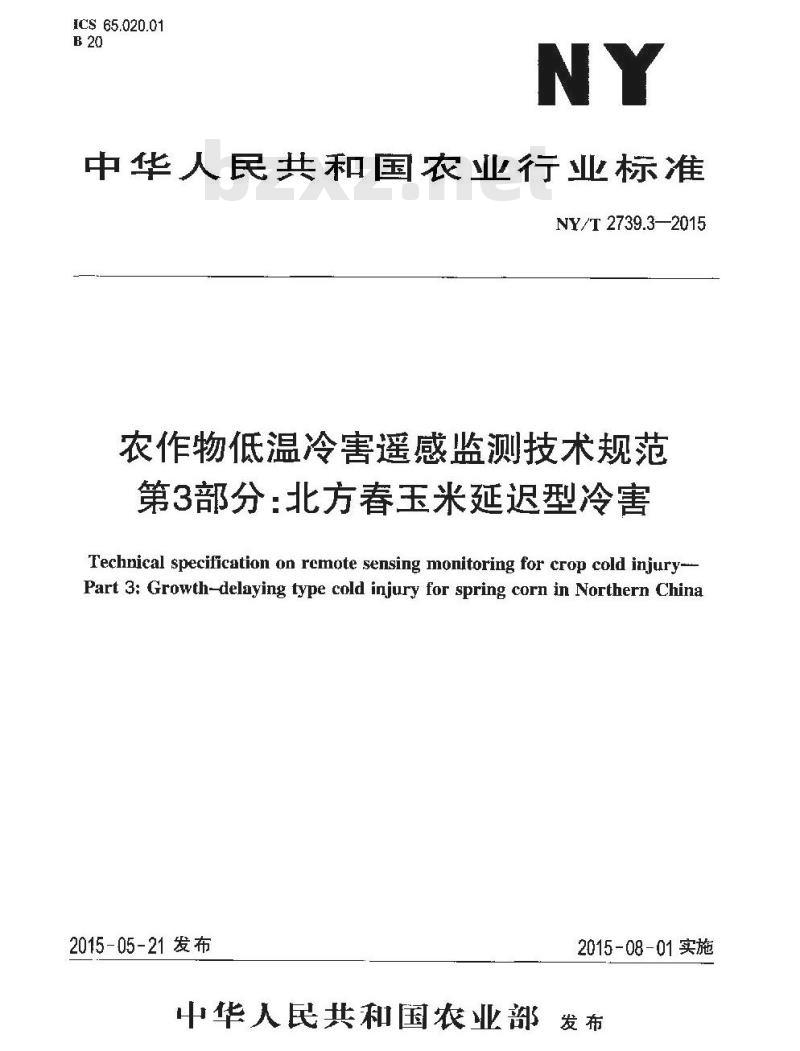 ICS 65.020.01
B 20

NY

中华人民共和国农业行业标准

bzxz.net

NY/T 2739.3—2015

农作物低温冷害遥感监测技术规范
第3部分:北方春玉米延迟型冷害

Technical specification on remote sensing monitoring for crop cold injury—
Part 3: Growth-delaying type cold injury for spring corn in Northern China

2015-05-21 发布

2015-08-01 实施

中华人民共和国农业部 发布